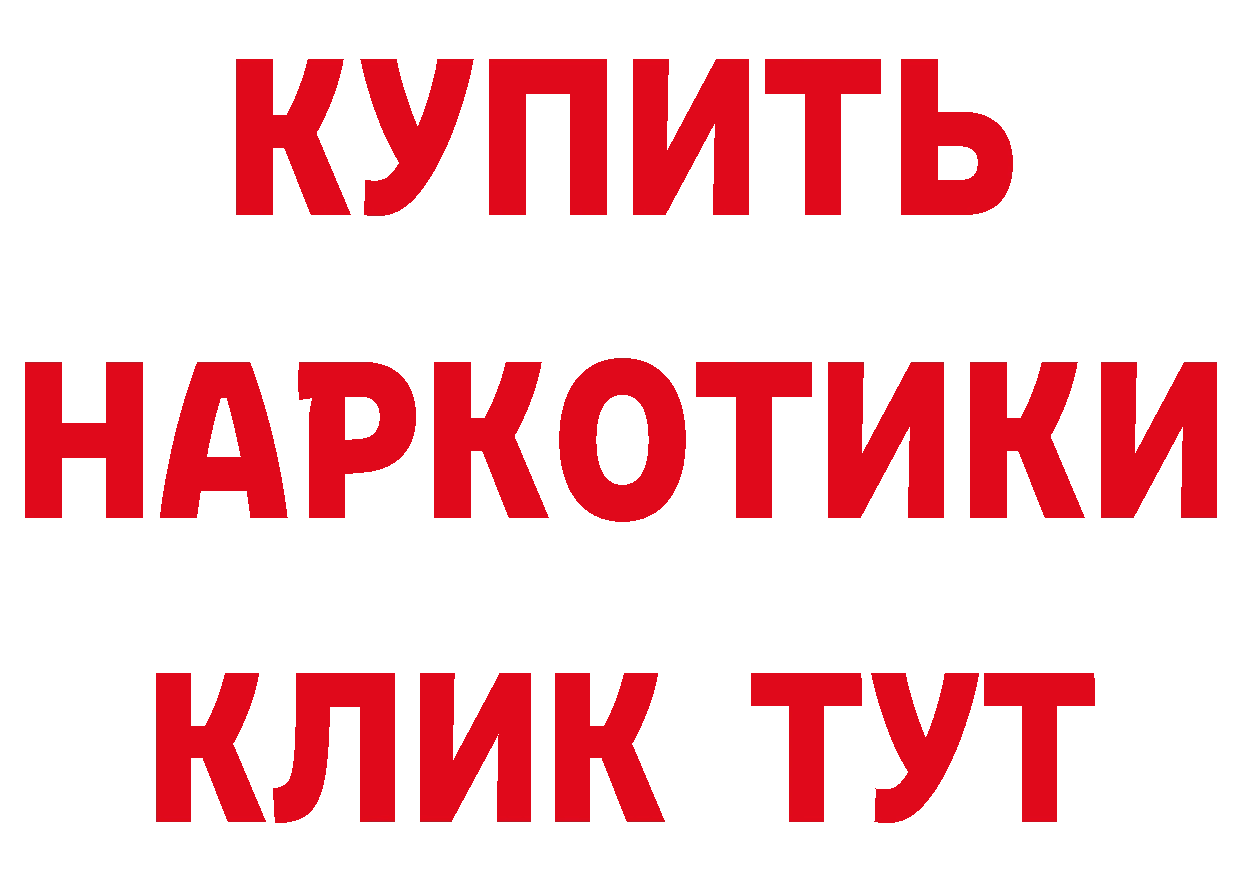 КУПИТЬ НАРКОТИКИ КЛИК ТУТ